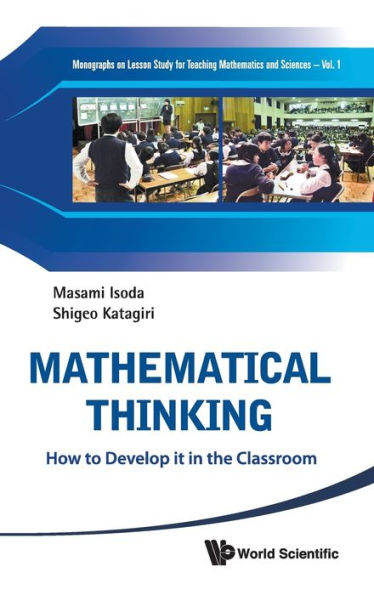 Monographs on Lesson Study for Teaching Mathematics and Sciences – Vol. 1

Masami Isoda
Shigeo Katagiri

MATHEMATICAL THINKING

How to Develop it in the Classroom

World Scientific